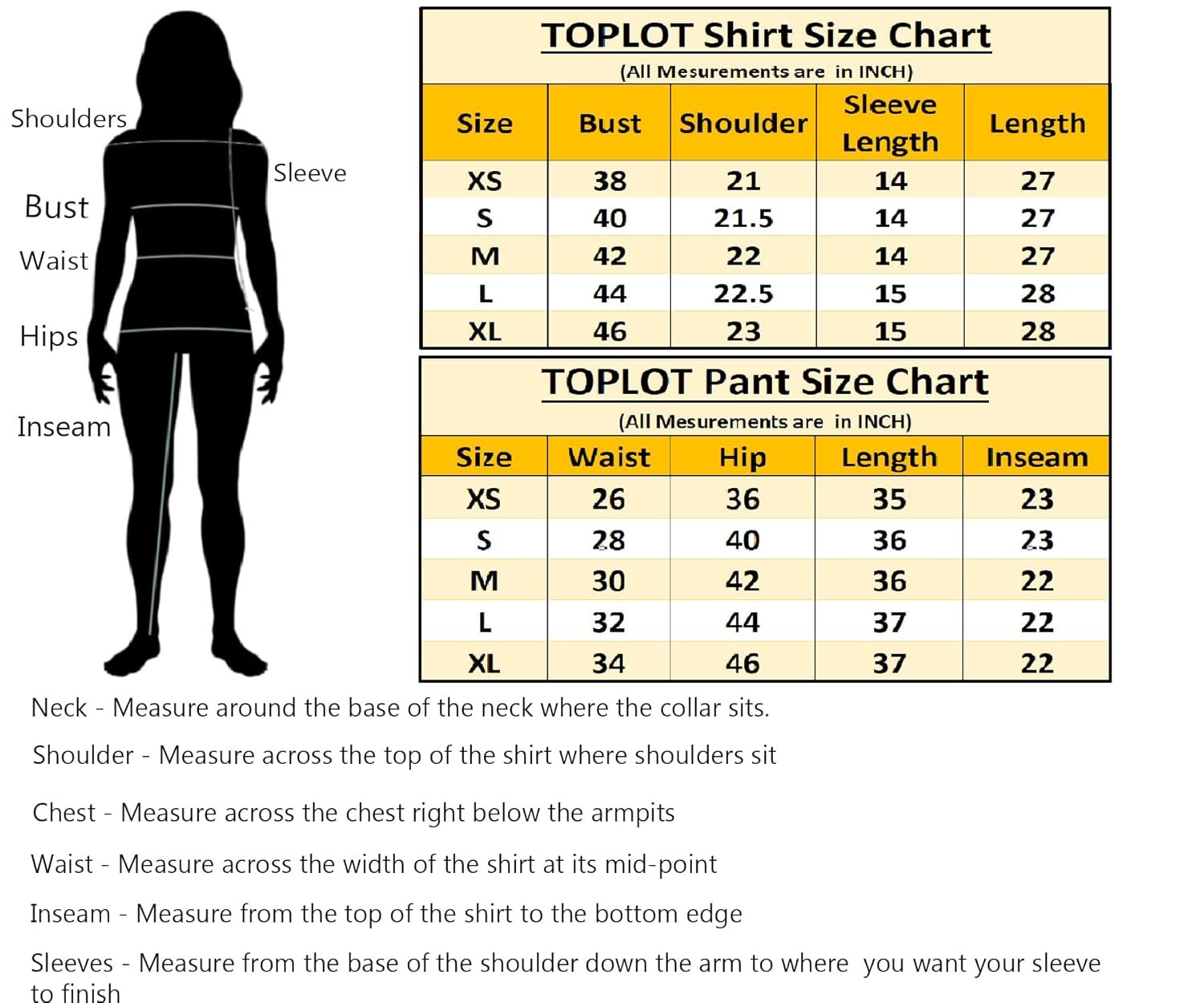 Shoulders
Sleeve
Bust
Waist
Hips
Inseam

TOPLOT Shirt Size Chart
(All Mesurements are in INCH)

| Size | Bust | Shoulder | Sleeve Length | Length |
|---|---|---|---|---|
| XS | 38 | 21 | 14 | 27 |
| S | 40 | 21.5 | 14 | 27 |
| M | 42 | 22 | 14 | 27 |
| L | 44 | 22.5 | 15 | 28 |
| XL | 46 | 23 | 15 | 28 |

TOPLOT Pant Size Chart
(All Mesurements are in INCH)

| Size | Waist | Hip | Length | Inseam |
|---|---|---|---|---|
| XS | 26 | 36 | 35 | 23 |
| S | 28 | 40 | 36 | 23 |
| M | 30 | 42 | 36 | 22 |
| L | 32 | 44 | 37 | 22 |
| XL | 34 | 46 | 37 | 22 |

Neck - Measure around the base of the neck where the collar sits.

Shoulder - Measure across the top of the shirt where shoulders sit

Chest - Measure across the chest right below the armpits

Waist - Measure across the width of the shirt at its mid-point

Inseam - Measure from the top of the shirt to the bottom edge

Sleeves - Measure from the base of the shoulder down the arm to where you want your sleeve to finish